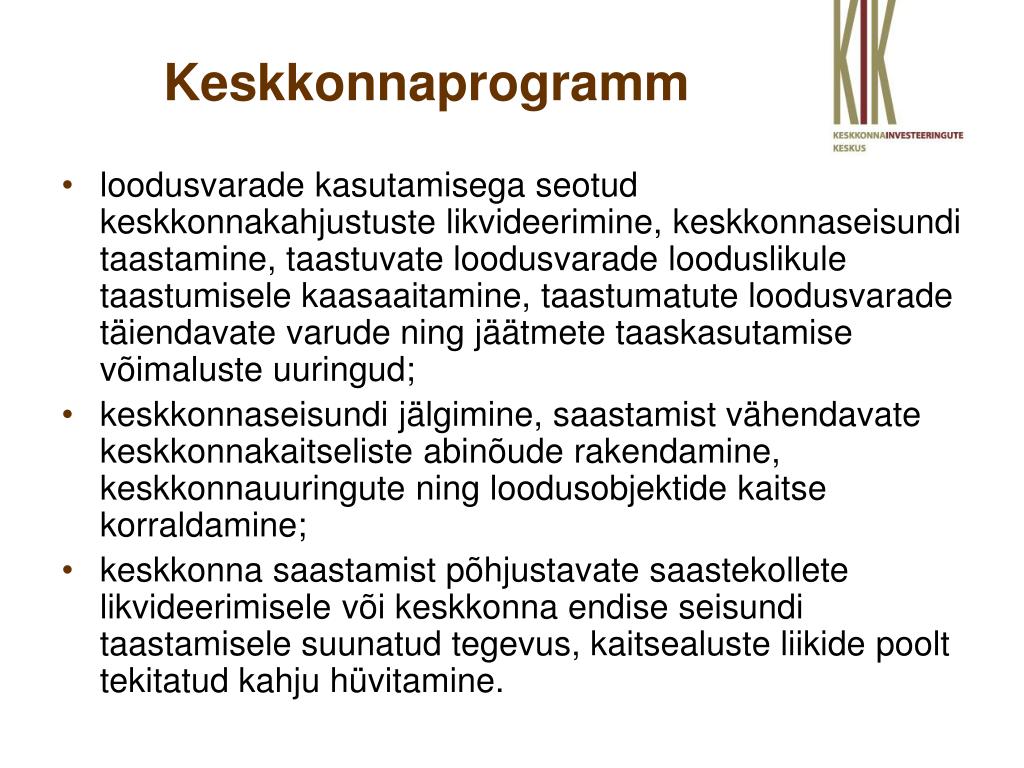 Keskkonnaprogramm

KIK
KESKKONNAINVESTEERINGUTE KESKUS

• loodusvarade kasutamisega seotud keskkonnakahjustuste likvideerimine, keskkonnaseisundi taastamine, taastuvate loodusvarade looduslikule taastumisele kaasaaitamine, taastumatute loodusvarade täiendavate varude ning jäätmete taaskasutamise võimaluste uuringud;
• keskkonnaseisundi jälgimine, saastamist vähendavate keskkonnakaitseliste abinõude rakendamine, keskkonnauuringute ning loodusobjektide kaitse korraldamine;
• keskkonna saastamist põhjustavate saastekollete likvideerimisele või keskkonna endise seisundi taastamisele suunatud tegevus, kaitsealuste liikide poolt tekitatud kahju hüvitamine.